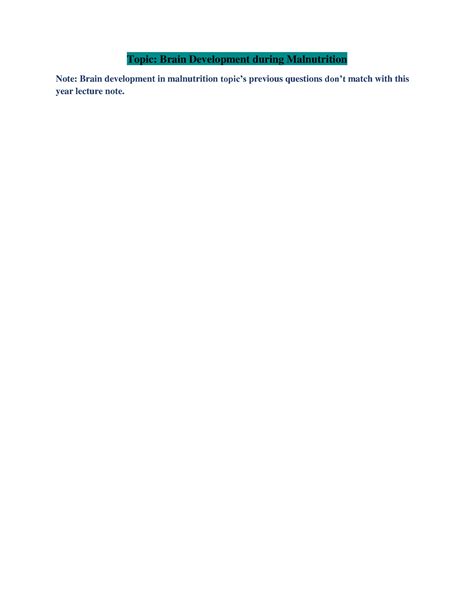 Topic: Brain Development during Malnutrition

Note: Brain development in malnutrition topic's previous questions don't match with this year lecture note.